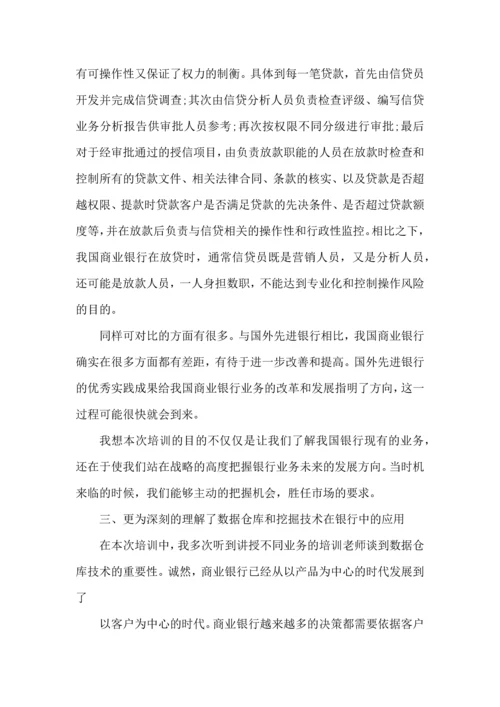 有可操作性又保证了权力的制衡。具体到每一笔贷款，首先由信贷员开发并完成信贷调查；其次由信贷分析人员负责检查评级、编写信贷业务分析报告供审批人员参考；再次按权限不同分级进行审批；最后对于经审批通过的授信项目，由负责放款职能的人员在放款时检查和控制所有的贷款文件、相关法律合同、条款的核实、以及贷款是否超越权限、提款时贷款客户是否满足贷款的先决条件、是否超过贷款额度等，并在放款后负责与信贷相关的操作性和行政性监控。相比之下，我国商业银行在放贷时，通常信贷员既是营销人员，又是分析人员，还可能是放款人员，一人身担数职，不能达到专业化和控制操作风险的目的。

同样可对比的方面有很多。与国外先进银行相比，我国商业银行确实在很多方面都有差距，有待于进一步改善和提高。国外先进银行的优秀实践成果给我国商业银行业务的改革和发展指明了方向，这一过程可能很快就会到来。

我想本次培训的目的不仅仅是让我们了解我国银行现有的业务，还在于使我们站在战略的高度把握银行业务未来的发展方向。当时机来临的时候，我们能够主动的把握机会，胜任市场的要求。

三、更为深刻的理解了数据仓库和挖掘技术在银行中的应用

在本次培训中，我多次听到讲授不同业务的培训老师谈到数据仓库技术的重要性。诚然，商业银行已经从以产品为中心的时代发展到了

以客户为中心的时代。商业银行越来越多的决策都需要依据客户